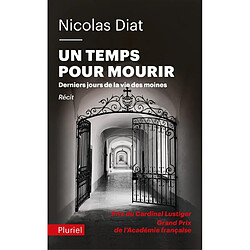 Nicolas Diat

UN TEMPS POUR MOURIR

Derniers jours de la vie des moines

Récit

Prix du Cardinal Lustiger

Grand Prix de l'Académie française

Pluriel